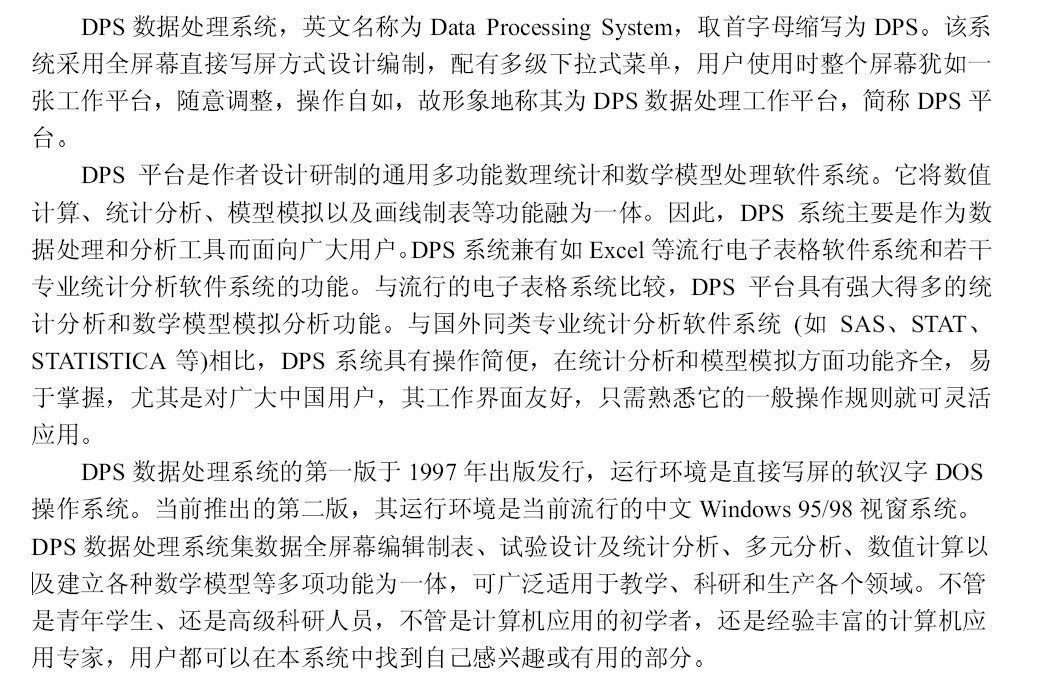 DPS 数据处理系统，英文名称为 Data Processing System，取首字母缩写为 DPS。该系统采用全屏幕直接写屏方式设计编制，配有多级下拉式菜单，用户使用时整个屏幕犹如一张工作平台，随意调整，操作自如，故形象地称其为 DPS 数据处理工作平台，简称 DPS 平台。

DPS 平台是作者设计研制的通用多功能数理统计和数学模型处理软件系统。它将数值计算、统计分析、模型模拟以及画线制表等功能融为一体。因此，DPS 系统主要是作为数据处理和分析工具而面向广大用户。DPS 系统兼有如 Excel 等流行电子表格软件系统和若干专业统计分析软件系统的功能。与流行的电子表格系统比较，DPS 平台具有强大得多的统计分析和数学模型模拟分析功能。与国外同类专业统计分析软件系统 (如 SAS、STAT、STATISTICA 等)相比，DPS 系统具有操作简便，在统计分析和模型模拟方面功能齐全，易于掌握，尤其是对广大中国用户，其工作界面友好，只需熟悉它的一般操作规则就可灵活应用。

DPS 数据处理系统的第一版于 1997 年出版发行，运行环境是直接写屏的软汉字 DOS 操作系统。当前推出的第二版，其运行环境是当前流行的中文 Windows 95/98 视窗系统。DPS 数据处理系统集数据全屏幕编辑制表、试验设计及统计分析、多元分析、数值计算以及建立各种数学模型等多项功能为一体，可广泛适用于教学、科研和生产各个领域。不管是青年学生、还是高级科研人员，不管是计算机应用的初学者，还是经验丰富的计算机应用专家，用户都可以在本系统中找到自己感兴趣或有用的部分。